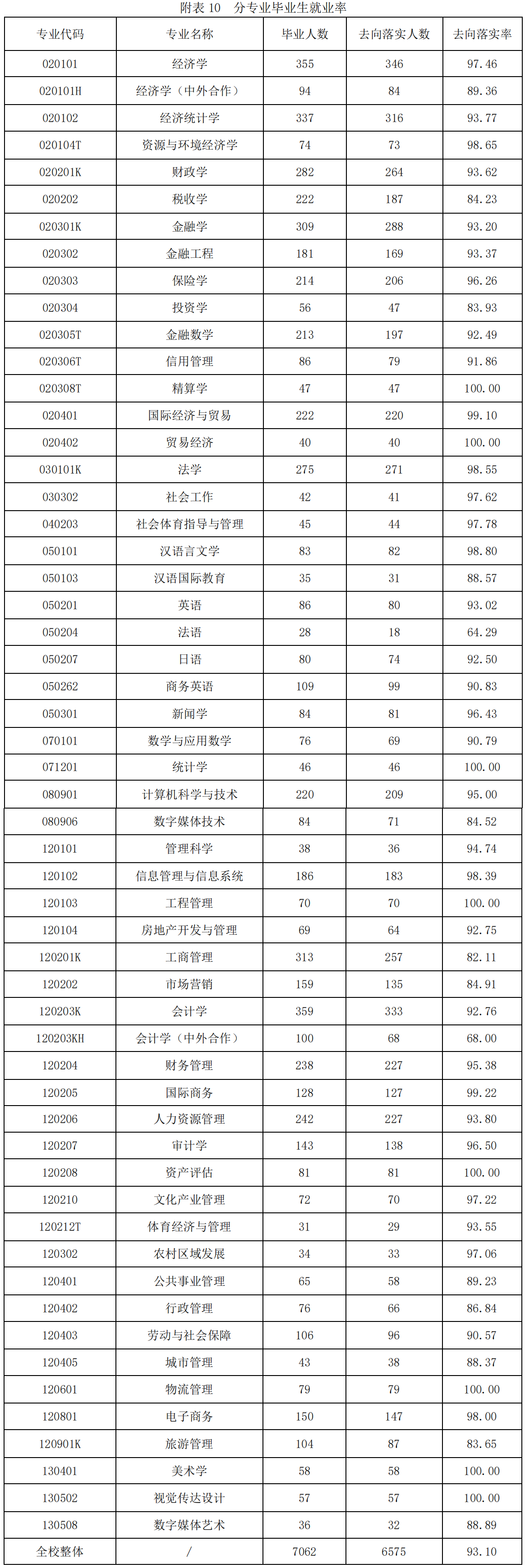 附表 10　分专业毕业生就业率

| 专业代码 | 专业名称 | 毕业人数 | 去向落实人数 | 去向落实率 |
|---|---|---|---|---|
| 020101 | 经济学 | 355 | 346 | 97.46 |
| 020101H | 经济学（中外合作） | 94 | 84 | 89.36 |
| 020102 | 经济统计学 | 337 | 316 | 93.77 |
| 020104T | 资源与环境经济学 | 74 | 73 | 98.65 |
| 020201K | 财政学 | 282 | 264 | 93.62 |
| 020202 | 税收学 | 222 | 187 | 84.23 |
| 020301K | 金融学 | 309 | 288 | 93.20 |
| 020302 | 金融工程 | 181 | 169 | 93.37 |
| 020303 | 保险学 | 214 | 206 | 96.26 |
| 020304 | 投资学 | 56 | 47 | 83.93 |
| 020305T | 金融数学 | 213 | 197 | 92.49 |
| 020306T | 信用管理 | 86 | 79 | 91.86 |
| 020308T | 精算学 | 47 | 47 | 100.00 |
| 020401 | 国际经济与贸易 | 222 | 220 | 99.10 |
| 020402 | 贸易经济 | 40 | 40 | 100.00 |
| 030101K | 法学 | 275 | 271 | 98.55 |
| 030302 | 社会工作 | 42 | 41 | 97.62 |
| 040203 | 社会体育指导与管理 | 45 | 44 | 97.78 |
| 050101 | 汉语言文学 | 83 | 82 | 98.80 |
| 050103 | 汉语国际教育 | 35 | 31 | 88.57 |
| 050201 | 英语 | 86 | 80 | 93.02 |
| 050204 | 法语 | 28 | 18 | 64.29 |
| 050207 | 日语 | 80 | 74 | 92.50 |
| 050262 | 商务英语 | 109 | 99 | 90.83 |
| 050301 | 新闻学 | 84 | 81 | 96.43 |
| 070101 | 数学与应用数学 | 76 | 69 | 90.79 |
| 071201 | 统计学 | 46 | 46 | 100.00 |
| 080901 | 计算机科学与技术 | 220 | 209 | 95.00 |
| 080906 | 数字媒体技术 | 84 | 71 | 84.52 |
| 120101 | 管理科学 | 38 | 36 | 94.74 |
| 120102 | 信息管理与信息系统 | 186 | 183 | 98.39 |
| 120103 | 工程管理 | 70 | 70 | 100.00 |
| 120104 | 房地产开发与管理 | 69 | 64 | 92.75 |
| 120201K | 工商管理 | 313 | 257 | 82.11 |
| 120202 | 市场营销 | 159 | 135 | 84.91 |
| 120203K | 会计学 | 359 | 333 | 92.76 |
| 120203KH | 会计学（中外合作） | 100 | 68 | 68.00 |
| 120204 | 财务管理 | 238 | 227 | 95.38 |
| 120205 | 国际商务 | 128 | 127 | 99.22 |
| 120206 | 人力资源管理 | 242 | 227 | 93.80 |
| 120207 | 审计学 | 143 | 138 | 96.50 |
| 120208 | 资产评估 | 81 | 81 | 100.00 |
| 120210 | 文化产业管理 | 72 | 70 | 97.22 |
| 120212T | 体育经济与管理 | 31 | 29 | 93.55 |
| 120302 | 农村区域发展 | 34 | 33 | 97.06 |
| 120401 | 公共事业管理 | 65 | 58 | 89.23 |
| 120402 | 行政管理 | 76 | 66 | 86.84 |
| 120403 | 劳动与社会保障 | 106 | 96 | 90.57 |
| 120405 | 城市管理 | 43 | 38 | 88.37 |
| 120601 | 物流管理 | 79 | 79 | 100.00 |
| 120801 | 电子商务 | 150 | 147 | 98.00 |
| 120901K | 旅游管理 | 104 | 87 | 83.65 |
| 130401 | 美术学 | 58 | 58 | 100.00 |
| 130502 | 视觉传达设计 | 57 | 57 | 100.00 |
| 130508 | 数字媒体艺术 | 36 | 32 | 88.89 |
| 全校整体 | / | 7062 | 6575 | 93.10 |